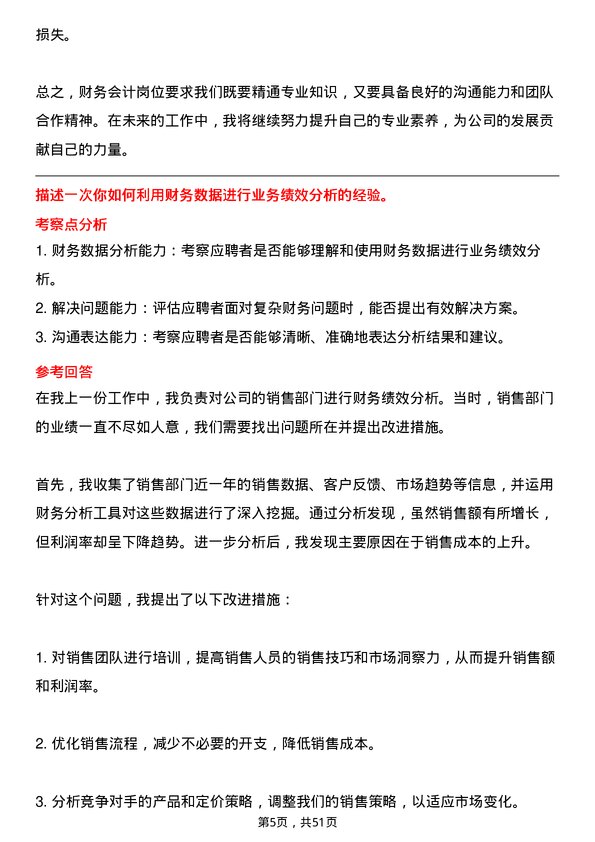 损失。

总之，财务会计岗位要求我们既要精通专业知识，又要具备良好的沟通能力和团队合作精神。在未来的工作中，我将继续努力提升自己的专业素养，为公司的发展贡献自己的力量。

描述一次你如何利用财务数据进行业务绩效分析的经验。

考察点分析

1. 财务数据分析能力：考察应聘者是否能够理解和使用财务数据进行业务绩效分析。

2. 解决问题能力：评估应聘者面对复杂财务问题时，能否提出有效解决方案。

3. 沟通表达能力：考察应聘者是否能够清晰、准确地表达分析结果和建议。

参考回答

在我上一份工作中，我负责对公司的销售部门进行财务绩效分析。当时，销售部门的业绩一直不尽如人意，我们需要找出问题所在并提出改进措施。

首先，我收集了销售部门近一年的销售数据、客户反馈、市场趋势等信息，并运用财务分析工具对这些数据进行了深入挖掘。通过分析发现，虽然销售额有所增长，但利润率却呈下降趋势。进一步分析后，我发现主要原因在于销售成本的上升。

针对这个问题，我提出了以下改进措施：

1. 对销售团队进行培训，提高销售人员的销售技巧和市场洞察力，从而提升销售额和利润率。

2. 优化销售流程，减少不必要的开支，降低销售成本。

3. 分析竞争对手的产品和定价策略，调整我们的销售策略，以适应市场变化。

第5页，共51页